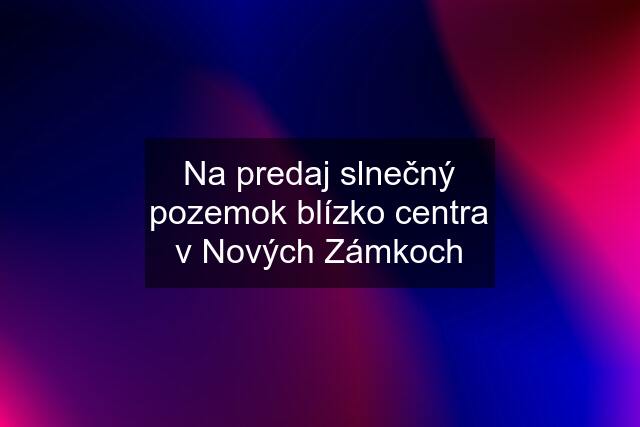 Na predaj slnečný pozemok blízko centra v Nových Zámkoch